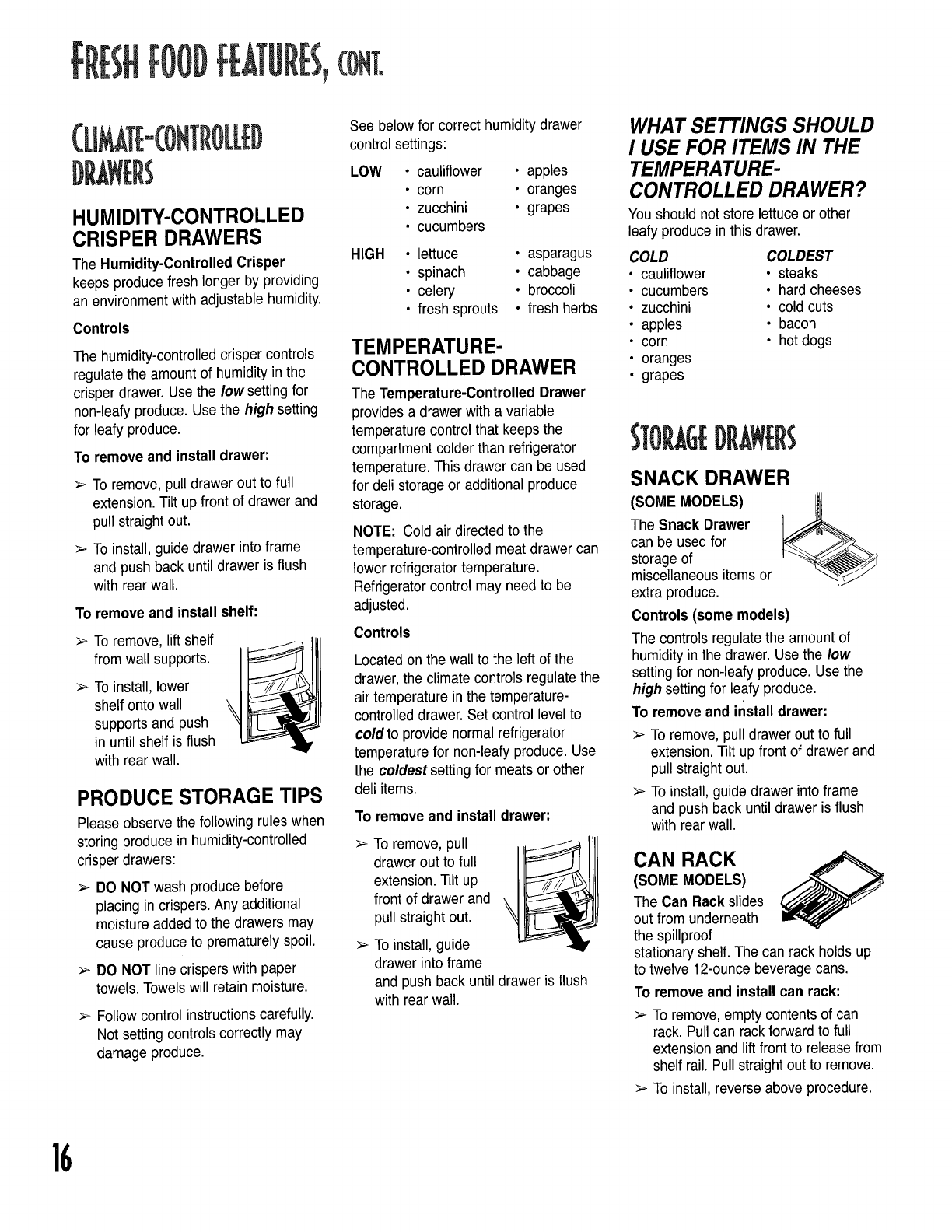 FRESH FOOD FEATURES, CONT.

CLIMATE-CONTROLLED DRAWERS

HUMIDITY-CONTROLLED CRISPER DRAWERS

The Humidity-Controlled Crisper keeps produce fresh longer by providing an environment with adjustable humidity.

Controls

The humidity-controlled crisper controls regulate the amount of humidity in the crisper drawer. Use the low setting for non-leafy produce. Use the high setting for leafy produce.

To remove and install drawer:

➢ To remove, pull drawer out to full extension. Tilt up front of drawer and pull straight out.

➢ To install, guide drawer into frame and push back until drawer is flush with rear wall.

To remove and install shelf:

➢ To remove, lift shelf from wall supports.

➢ To install, lower shelf onto wall supports and push in until shelf is flush with rear wall.

PRODUCE STORAGE TIPS

Please observe the following rules when storing produce in humidity-controlled crisper drawers:

➢ DO NOT wash produce before placing in crispers. Any additional moisture added to the drawers may cause produce to prematurely spoil.

➢ DO NOT line crispers with paper towels. Towels will retain moisture.

➢ Follow control instructions carefully. Not setting controls correctly may damage produce.

See below for correct humidity drawer control settings:

LOW
• cauliflower
• corn
• zucchini
• cucumbers
• apples
• oranges
• grapes

HIGH
• lettuce
• spinach
• celery
• fresh sprouts
• asparagus
• cabbage
• broccoli
• fresh herbs

TEMPERATURE-CONTROLLED DRAWER

The Temperature-Controlled Drawer provides a drawer with a variable temperature control that keeps the compartment colder than refrigerator temperature. This drawer can be used for deli storage or additional produce storage.

NOTE: Cold air directed to the temperature-controlled meat drawer can lower refrigerator temperature. Refrigerator control may need to be adjusted.

Controls

Located on the wall to the left of the drawer, the climate controls regulate the air temperature in the temperature-controlled drawer. Set control level to cold to provide normal refrigerator temperature for non-leafy produce. Use the coldest setting for meats or other deli items.

To remove and install drawer:

➢ To remove, pull drawer out to full extension. Tilt up front of drawer and pull straight out.

➢ To install, guide drawer into frame and push back until drawer is flush with rear wall.

WHAT SETTINGS SHOULD I USE FOR ITEMS IN THE TEMPERATURE-CONTROLLED DRAWER?

You should not store lettuce or other leafy produce in this drawer.

COLD
• cauliflower
• cucumbers
• zucchini
• apples
• corn
• oranges
• grapes

COLDEST
• steaks
• hard cheeses
• cold cuts
• bacon
• hot dogs

STORAGE DRAWERS

SNACK DRAWER
(SOME MODELS)

The Snack Drawer can be used for storage of miscellaneous items or extra produce.

Controls (some models)

The controls regulate the amount of humidity in the drawer. Use the low setting for non-leafy produce. Use the high setting for leafy produce.

To remove and install drawer:

➢ To remove, pull drawer out to full extension. Tilt up front of drawer and pull straight out.

➢ To install, guide drawer into frame and push back until drawer is flush with rear wall.

CAN RACK
(SOME MODELS)

The Can Rack slides out from underneath the spillproof stationary shelf. The can rack holds up to twelve 12-ounce beverage cans.

To remove and install can rack:

➢ To remove, empty contents of can rack. Pull can rack forward to full extension and lift front to release from shelf rail. Pull straight out to remove.

➢ To install, reverse above procedure.

16